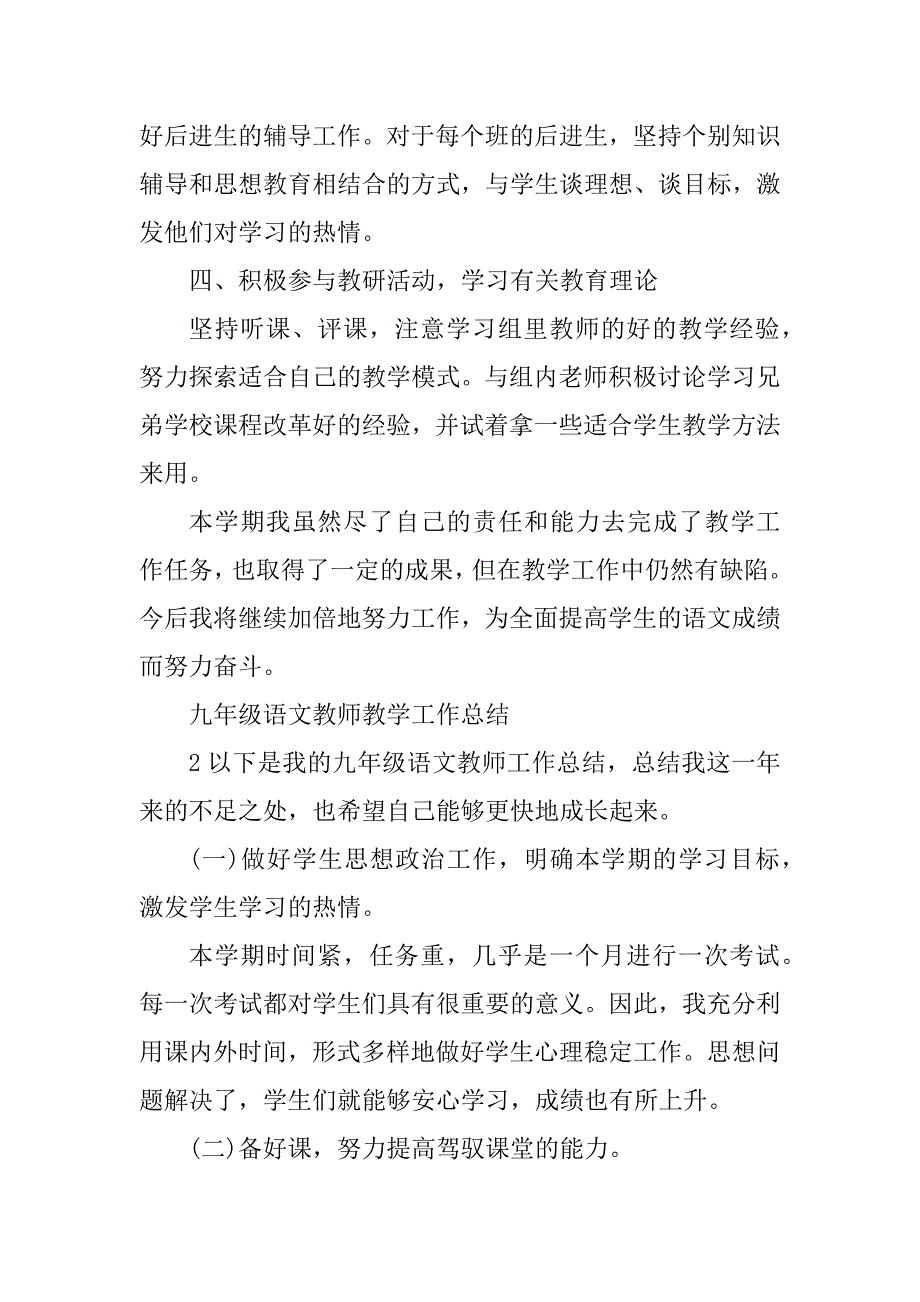 好后进生的辅导工作。对于每个班的后进生，坚持个别知识辅导和思想教育相结合的方式，与学生谈理想、谈目标，激发他们对学习的热情。

四、积极参与教研活动，学习有关教育理论

坚持听课、评课，注意学习组里教师的好的教学经验，努力探索适合自己的教学模式。与组内老师积极讨论学习兄弟学校课程改革好的经验，并试着拿一些适合学生教学方法来用。

本学期我虽然尽了自己的责任和能力去完成了教学工作任务，也取得了一定的成果，但在教学工作中仍然有缺陷。今后我将继续加倍地努力工作，为全面提高学生的语文成绩而努力奋斗。

九年级语文教师教学工作总结

2 以下是我的九年级语文教师工作总结，总结我这一年来的不足之处，也希望自己能够更快地成长起来。

(一)做好学生思想政治工作，明确本学期的学习目标，激发学生学习的热情。

本学期时间紧，任务重，几乎是一个月进行一次考试。每一次考试都对学生们具有很重要的意义。因此，我充分利用课内外时间，形式多样地做好学生心理稳定工作。思想问题解决了，学生们就能够安心学习，成绩也有所上升。

(二)备好课，努力提高驾驭课堂的能力。